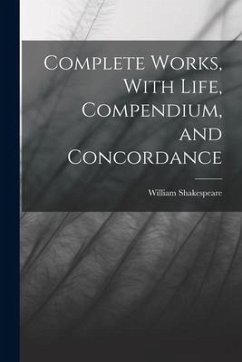 Complete Works, With Life, Compendium, and Concordance

William Shakespeare